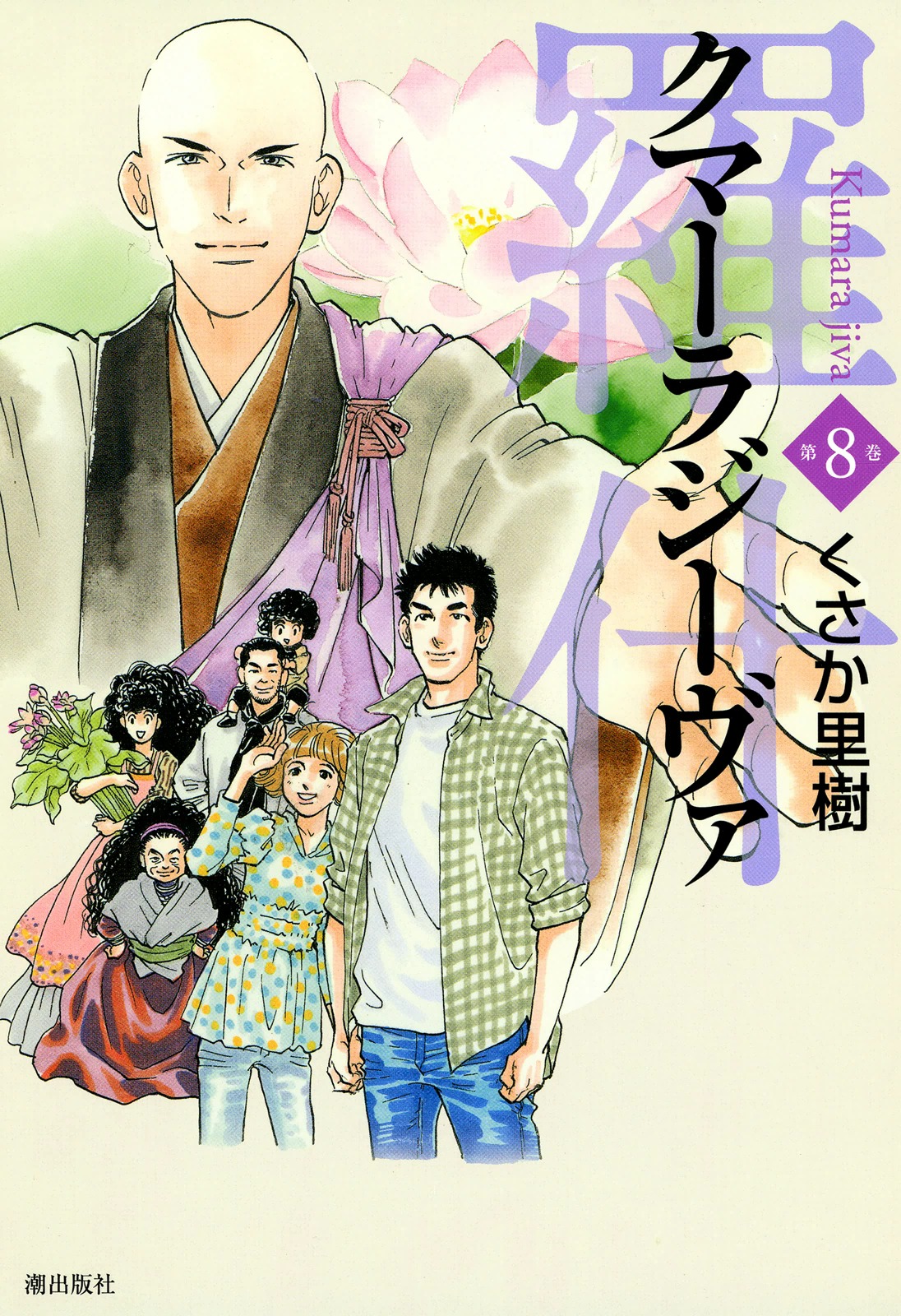 羅什

クマーラジーヴァ

Kumara jiva

第8巻

くさか里樹

潮出版社